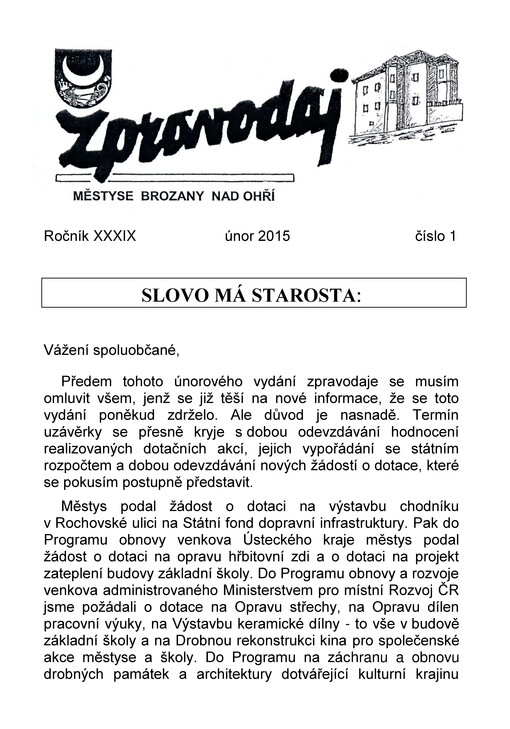 Zpravodaj

MĚSTYSE BROZANY NAD OHŘÍ

Ročník XXXIX únor 2015 číslo 1

SLOVO MÁ STAROSTA:

Vážení spoluobčané,

Předem tohoto únorového vydání zpravodaje se musím omluvit všem, jenž se již těší na nové informace, že se toto vydání poněkud zdrželo. Ale důvod je nasnadě. Termín uzávěrky se přesně kryje s dobou odevzdávání hodnocení realizovaných dotačních akcí, jejich vypořádání se státním rozpočtem a dobou odevzdávání nových žádostí o dotace, které se pokusím postupně představit.

Městys podal žádost o dotaci na výstavbu chodníku v Rochovské ulici na Státní fond dopravní infrastruktury. Pak do Programu obnovy venkova Ústeckého kraje městys podal žádost o dotaci na opravu hřbitovní zdi a o dotaci na projekt zateplení budovy základní školy. Do Programu obnovy a rozvoje venkova administrovaného Ministerstvem pro místní Rozvoj ČR jsme požádali o dotace na Opravu střechy, na Opravu dílen pracovní výuky, na Výstavbu keramické dílny - to vše v budově základní školy a na Drobnou rekonstrukci kina pro společenské akce městyse a školy. Do Programu na záchranu a obnovu drobných památek a architektury dotvářející kulturní krajinu